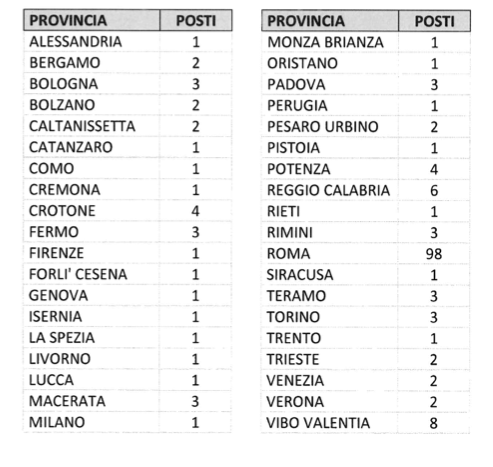 | PROVINCIA | POSTI |
|---|---|
| ALESSANDRIA | 1 |
| BERGAMO | 2 |
| BOLOGNA | 3 |
| BOLZANO | 2 |
| CALTANISSETTA | 2 |
| CATANZARO | 1 |
| COMO | 1 |
| CREMONA | 1 |
| CROTONE | 4 |
| FERMO | 3 |
| FIRENZE | 1 |
| FORLI' CESENA | 1 |
| GENOVA | 1 |
| ISERNIA | 1 |
| LA SPEZIA | 1 |
| LIVORNO | 1 |
| LUCCA | 1 |
| MACERATA | 3 |
| MILANO | 1 |

| PROVINCIA | POSTI |
|---|---|
| MONZA BRIANZA | 1 |
| ORISTANO | 1 |
| PADOVA | 3 |
| PERUGIA | 1 |
| PESARO URBINO | 2 |
| PISTOIA | 1 |
| POTENZA | 4 |
| REGGIO CALABRIA | 6 |
| RIETI | 1 |
| RIMINI | 3 |
| ROMA | 98 |
| SIRACUSA | 1 |
| TERAMO | 3 |
| TORINO | 3 |
| TRENTO | 1 |
| TRIESTE | 2 |
| VENEZIA | 2 |
| VERONA | 2 |
| VIBO VALENTIA | 8 |